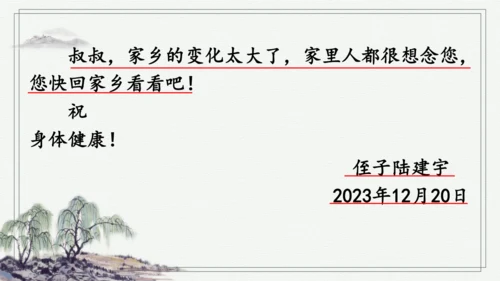 叔叔，家乡的变化太大了，家里人都很想念您，您快回家乡看看吧！

祝

身体健康！

侄子陆建宇

2023年12月20日